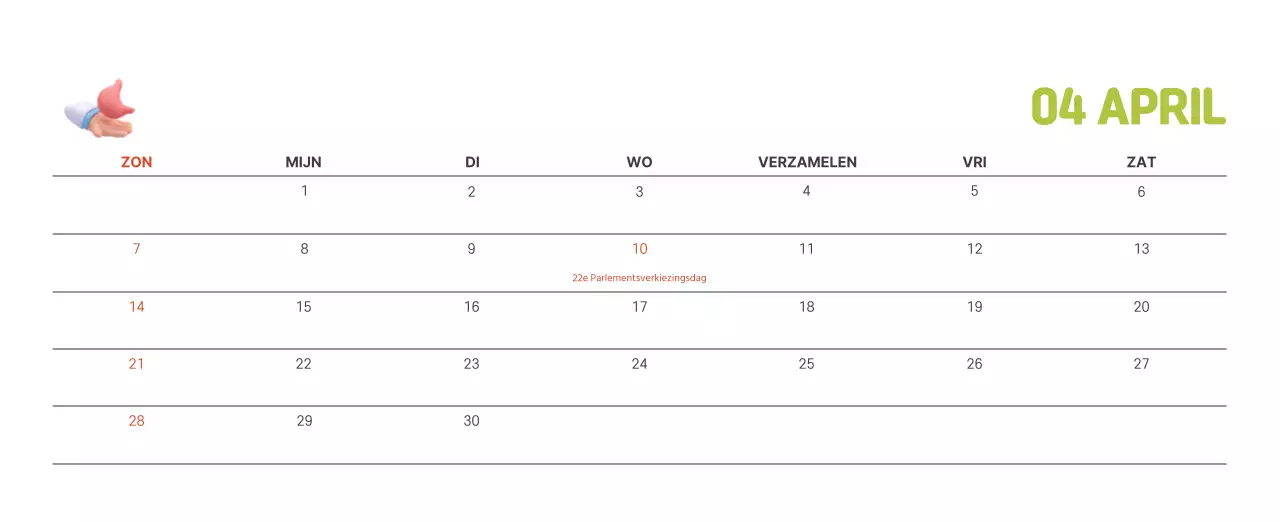 04 APRIL

| ZON | MIJN | DI | WO | VERZAMELEN | VRI | ZAT |
|---|---|---|---|---|---|---|
|  | 1 | 2 | 3 | 4 | 5 | 6 |
| 7 | 8 | 9 | 10 22e Parlementsverkiezingsdag | 11 | 12 | 13 |
| 14 | 15 | 16 | 17 | 18 | 19 | 20 |
| 21 | 22 | 23 | 24 | 25 | 26 | 27 |
| 28 | 29 | 30 |  |  |  |  |